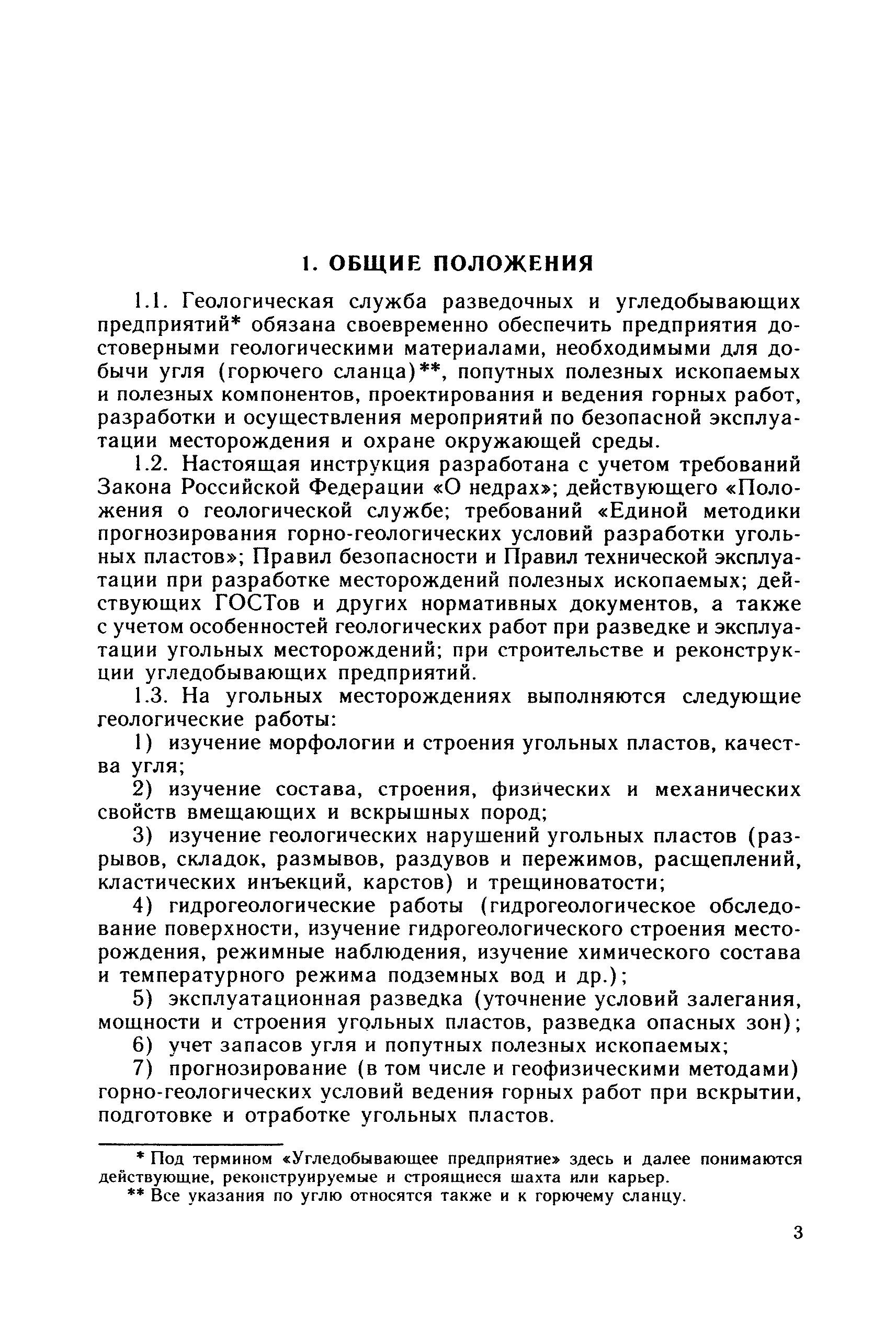 1. ОБЩИЕ ПОЛОЖЕНИЯ

1.1. Геологическая служба разведочных и угледобывающих предприятий* обязана своевременно обеспечить предприятия достоверными геологическими материалами, необходимыми для добычи угля (горючего сланца)**, попутных полезных ископаемых и полезных компонентов, проектирования и ведения горных работ, разработки и осуществления мероприятий по безопасной эксплуатации месторождения и охране окружающей среды.

1.2. Настоящая инструкция разработана с учетом требований Закона Российской Федерации «О недрах»; действующего «Положения о геологической службе; требований «Единой методики прогнозирования горно-геологических условий разработки угольных пластов»; Правил безопасности и Правил технической эксплуатации при разработке месторождений полезных ископаемых; действующих ГОСТов и других нормативных документов, а также с учетом особенностей геологических работ при разведке и эксплуатации угольных месторождений; при строительстве и реконструкции угледобывающих предприятий.

1.3. На угольных месторождениях выполняются следующие геологические работы:

1) изучение морфологии и строения угольных пластов, качества угля;

2) изучение состава, строения, физических и механических свойств вмещающих и вскрышных пород;

3) изучение геологических нарушений угольных пластов (разрывов, складок, размывов, раздувов и пережимов, расщеплений, кластических инъекций, карстов) и трещиноватости;

4) гидрогеологические работы (гидрогеологическое обследование поверхности, изучение гидрогеологического строения месторождения, режимные наблюдения, изучение химического состава и температурного режима подземных вод и др.);

5) эксплуатационная разведка (уточнение условий залегания, мощности и строения угольных пластов, разведка опасных зон);

6) учет запасов угля и попутных полезных ископаемых;

7) прогнозирование (в том числе и геофизическими методами) горно-геологических условий ведения горных работ при вскрытии, подготовке и отработке угольных пластов.

* Под термином «Угледобывающее предприятие» здесь и далее понимаются действующие, реконструируемые и строящиеся шахта или карьер.

** Все указания по углю относятся также и к горючему сланцу.

3